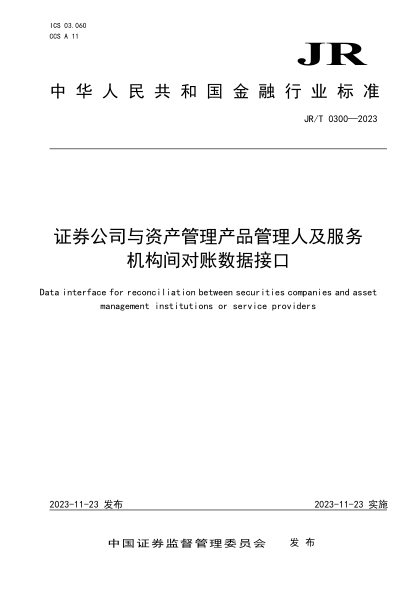 ICS 03.060
CCS A 11

JR

中华人民共和国金融行业标准

JR/T 0300—2023

证券公司与资产管理产品管理人及服务机构间对账数据接口

Data interface for reconciliation between securities companies and asset management institutions or service providers

2023-11-23 发布

2023-11-23 实施

中国证券监督管理委员会　发布